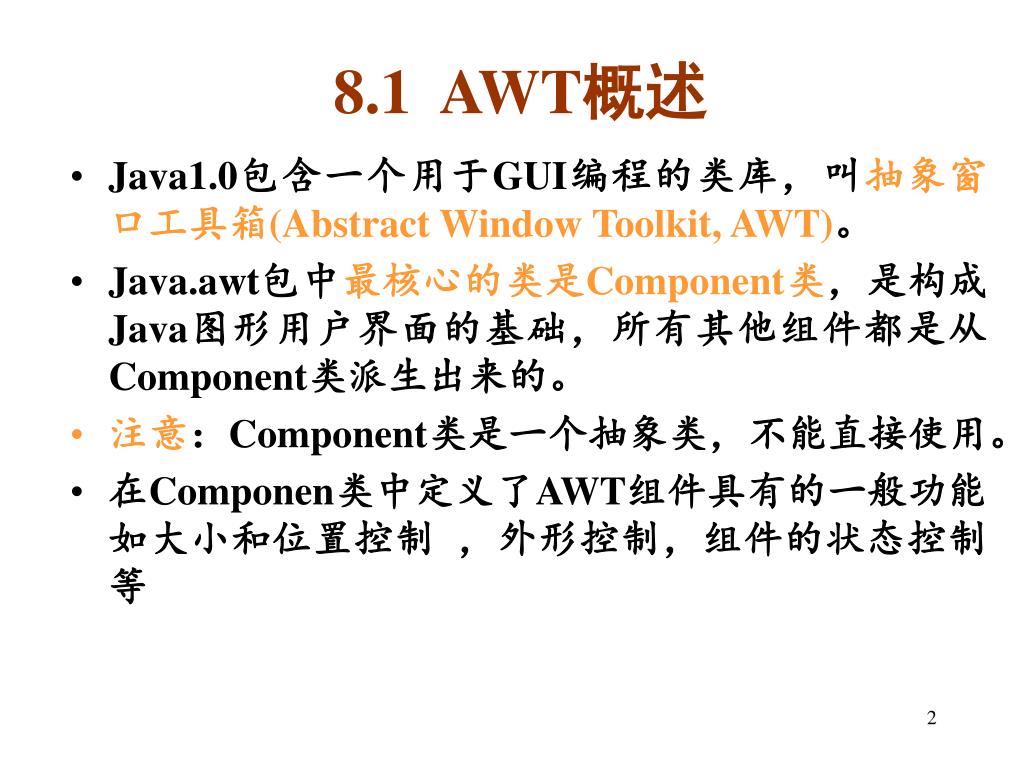 8.1 AWT概述

• Java1.0包含一个用于GUI编程的类库，叫抽象窗口工具箱(Abstract Window Toolkit, AWT)。

• Java.awt包中最核心的类是Component类，是构成Java图形用户界面的基础，所有其他组件都是从Component类派生出来的。

• 注意：Component类是一个抽象类，不能直接使用。

• 在Componen类中定义了AWT组件具有的一般功能如大小和位置控制 ，外形控制，组件的状态控制等

2